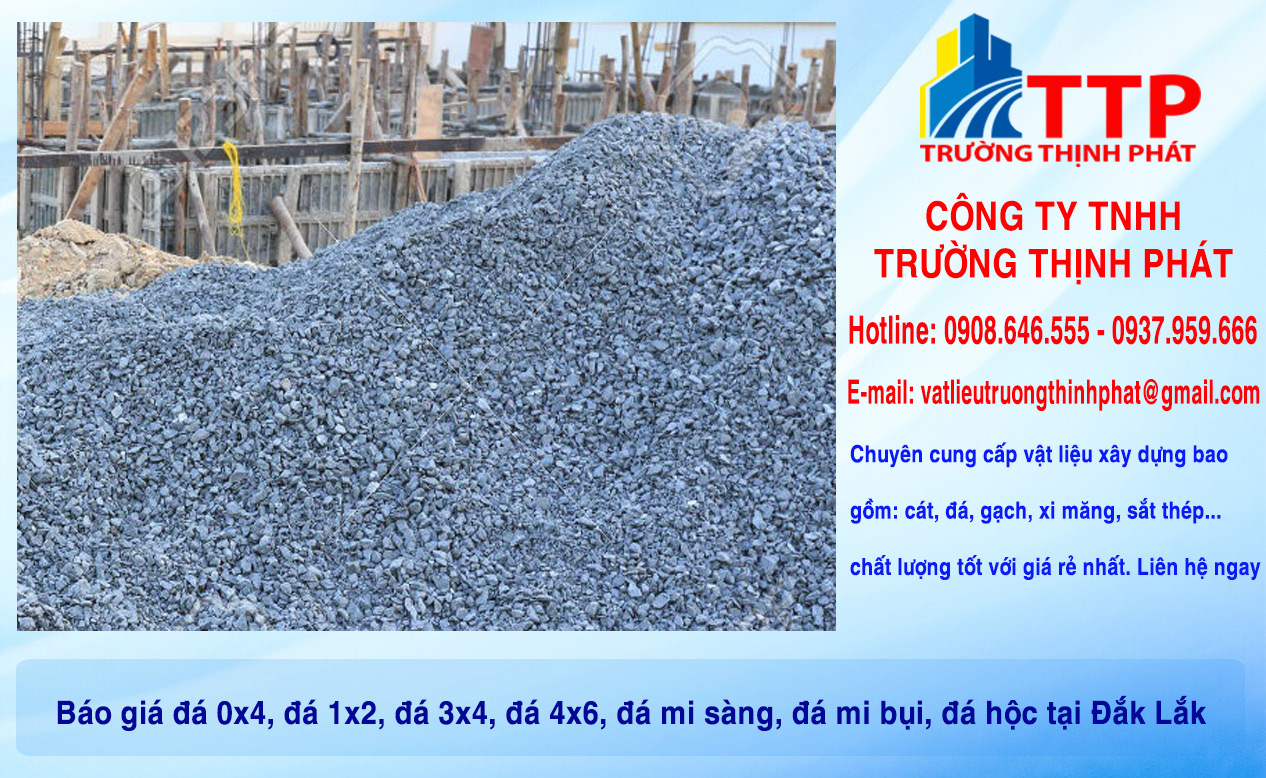 TTP
TRƯỜNG THỊNH PHÁT

CÔNG TY TNHH
TRƯỜNG THỊNH PHÁT

Hotline: 0908.646.555 - 0937.959.666

E-mail: vatlieutruongthinhphat@gmail.com

Chuyên cung cấp vật liệu xây dựng bao gồm: cát, đá, gạch, xi măng, sắt thép... chất lượng tốt với giá rẻ nhất. Liên hệ ngay

Báo giá đá 0x4, đá 1x2, đá 3x4, đá 4x6, đá mi sàng, đá mi bụi, đá hộc tại Đắk Lắk